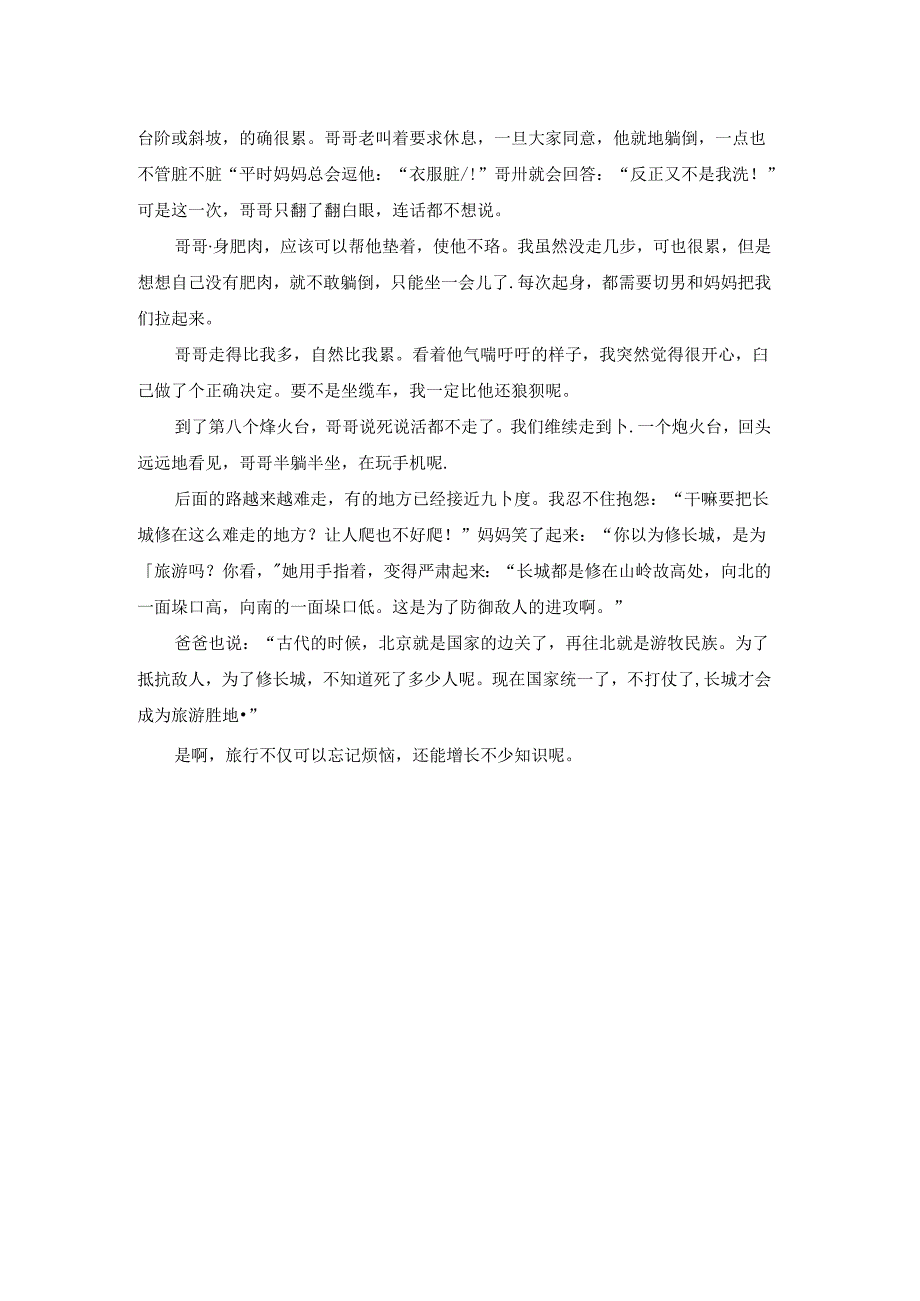 台阶或斜坡，的确很累。哥哥老叫着要求休息，一旦大家同意，他就地躺倒，一点也不管脏不脏“平时妈妈总会逗他：“衣服脏/!”哥卅就会回答：“反正又不是我洗！”可是这一次，哥哥只翻了翻白眼，连话都不想说。

哥哥·身肥肉，应该可以帮他垫着，使他不珞。我虽然没走几步，可也很累，但是想想自己没有肥肉，就不敢躺倒，只能坐一会儿了.每次起身，都需要切男和妈妈把我们拉起来。

哥哥走得比我多，自然比我累。看着他气喘吁吁的样子，我突然觉得很开心，白己做了个正确决定。要不是坐缆车，我一定比他还狼狈呢。

到了第八个烽火台，哥哥说死说活都不走了。我们维续走到卜.一个炮火台，回头远远地看见，哥哥半躺半坐，在玩手机呢.

后面的路越来越难走，有的地方已经接近九卜度。我忍不住抱怨：“干嘛要把长城修在这么难走的地方？让人爬也不好爬！”妈妈笑了起来：“你以为修长城，是为「旅游吗？你看，"她用手指着，变得严肃起来：“长城都是修在山岭故高处，向北的一面垛口高，向南的一面垛口低。这是为了防御敌人的进攻啊。”

爸爸也说：“古代的时候，北京就是国家的边关了，再往北就是游牧民族。为了抵抗敌人，为了修长城，不知道死了多少人呢。现在国家统一了，不打仗了,长城才会成为旅游胜地•”

是啊，旅行不仅可以忘记烦恼，还能增长不少知识呢。